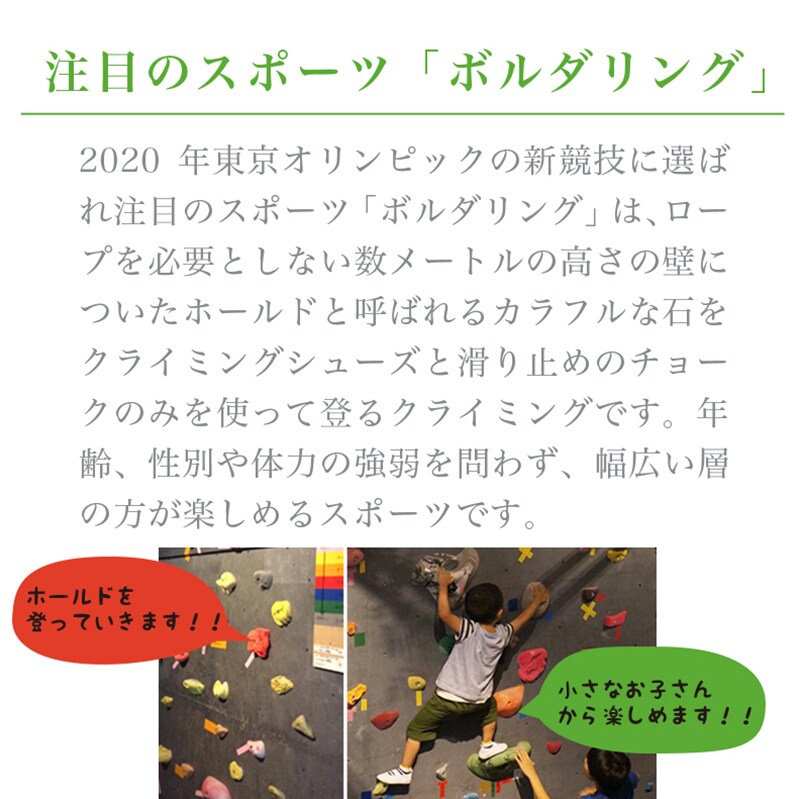 注目のスポーツ「ボルダリング」

2020年東京オリンピックの新競技に選ばれ注目のスポーツ「ボルダリング」は、ロープを必要としない数メートルの高さの壁についたホールドと呼ばれるカラフルな石をクライミングシューズと滑り止めのチョークのみを使って登るクライミングです。年齢、性別や体力の強弱を問わず、幅広い層の方が楽しめるスポーツです。

ホールドを
登っていきます!!

小さなお子さん
から楽しめます!!